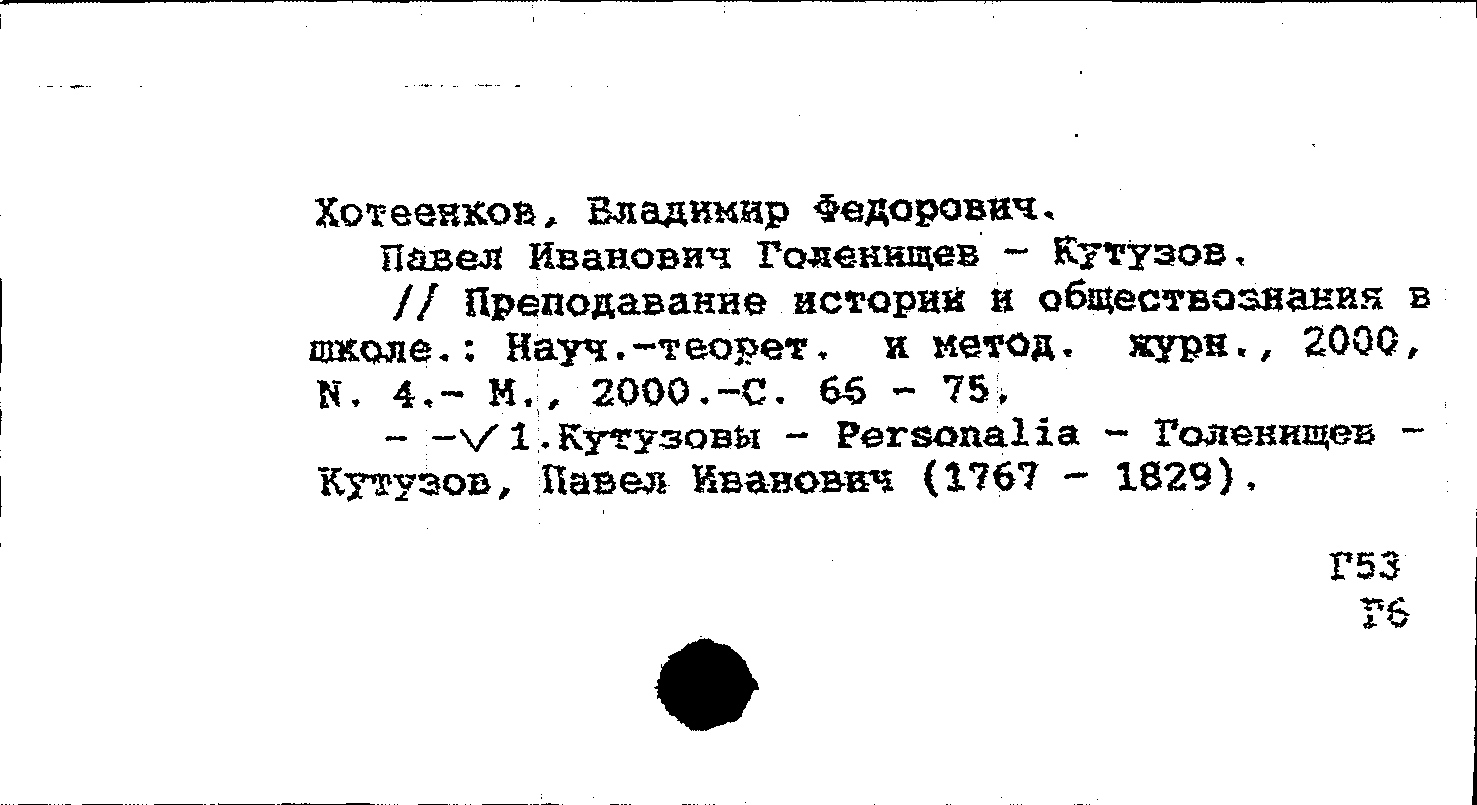 Хотеенков, Владимир Федорович.

Павел Иванович Голенищев - Кутузов.

// Преподавание истории и обществознания в школе.: Науч.-теорет. и метод. журн., 2000, N. 4.- М., 2000.-С. 65 - 75.

- -√1.Кутузовы - Personalia - Голенищев - Кутузов, Павел Иванович (1767 - 1829).

Г53
Г6